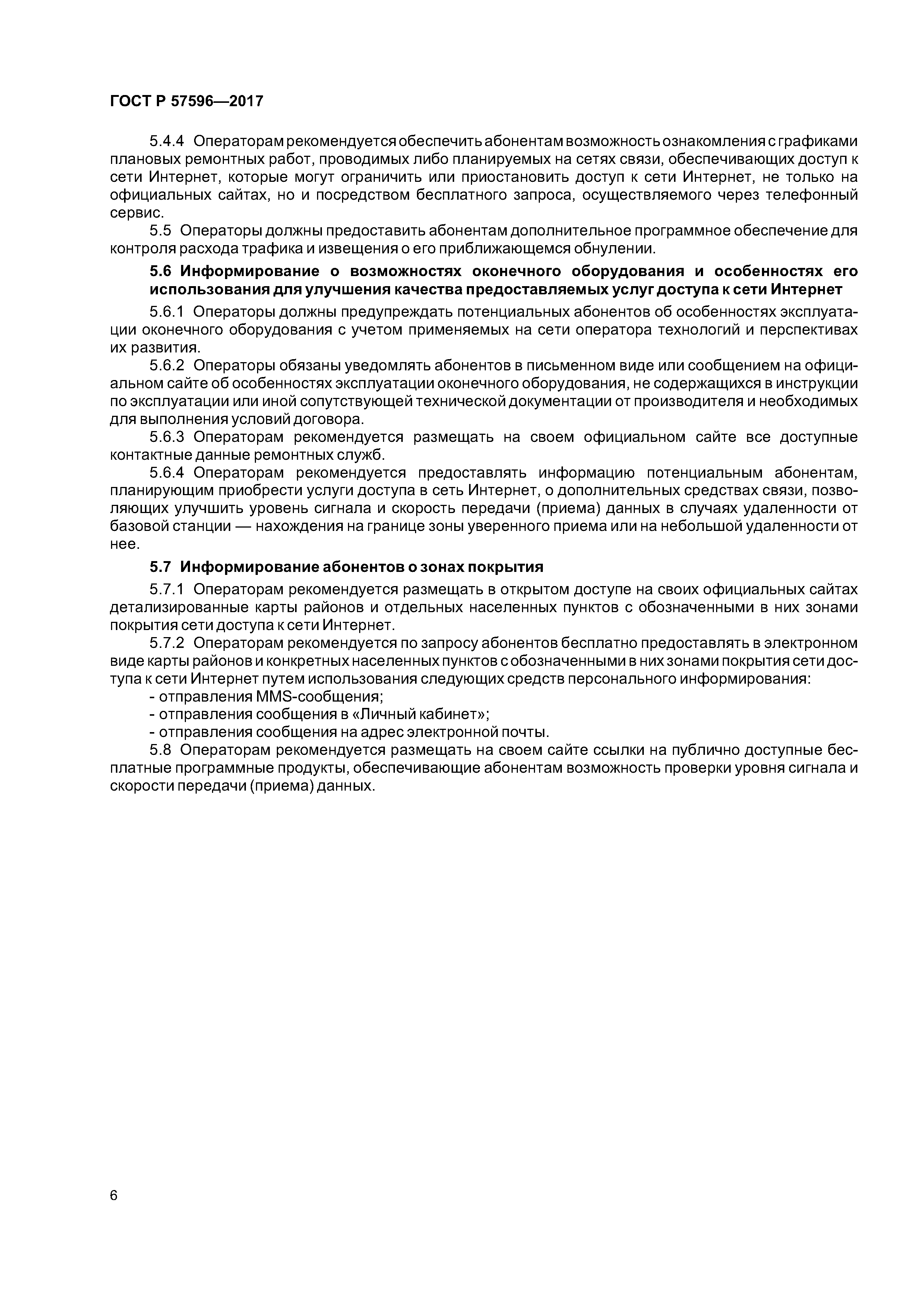 ГОСТ Р 57596—2017

5.4.4 Операторам рекомендуется обеспечить абонентам возможность ознакомления с графиками плановых ремонтных работ, проводимых либо планируемых на сетях связи, обеспечивающих доступ к сети Интернет, которые могут ограничить или приостановить доступ к сети Интернет, не только на официальных сайтах, но и посредством бесплатного запроса, осуществляемого через телефонный сервис.

5.5 Операторы должны предоставить абонентам дополнительное программное обеспечение для контроля расхода трафика и извещения о его приближающемся обнулении.

5.6 Информирование о возможностях оконечного оборудования и особенностях его использования для улучшения качества предоставляемых услуг доступа к сети Интернет

5.6.1 Операторы должны предупреждать потенциальных абонентов об особенностях эксплуатации оконечного оборудования с учетом применяемых на сети оператора технологий и перспективах их развития.

5.6.2 Операторы обязаны уведомлять абонентов в письменном виде или сообщением на официальном сайте об особенностях эксплуатации оконечного оборудования, не содержащихся в инструкции по эксплуатации или иной сопутствующей технической документации от производителя и необходимых для выполнения условий договора.

5.6.3 Операторам рекомендуется размещать на своем официальном сайте все доступные контактные данные ремонтных служб.

5.6.4 Операторам рекомендуется предоставлять информацию потенциальным абонентам, планирующим приобрести услуги доступа в сеть Интернет, о дополнительных средствах связи, позволяющих улучшить уровень сигнала и скорость передачи (приема) данных в случаях удаленности от базовой станции — нахождения на границе зоны уверенного приема или на небольшой удаленности от нее.

5.7 Информирование абонентов о зонах покрытия

5.7.1 Операторам рекомендуется размещать в открытом доступе на своих официальных сайтах детализированные карты районов и отдельных населенных пунктов с обозначенными в них зонами покрытия сети доступа к сети Интернет.

5.7.2 Операторам рекомендуется по запросу абонентов бесплатно предоставлять в электронном виде карты районов и конкретных населенных пунктов с обозначенными в них зонами покрытия сети доступа к сети Интернет путем использования следующих средств персонального информирования:
- отправления MMS-сообщения;
- отправления сообщения в «Личный кабинет»;
- отправления сообщения на адрес электронной почты.

5.8 Операторам рекомендуется размещать на своем сайте ссылки на публично доступные бесплатные программные продукты, обеспечивающие абонентам возможность проверки уровня сигнала и скорости передачи (приема) данных.

6